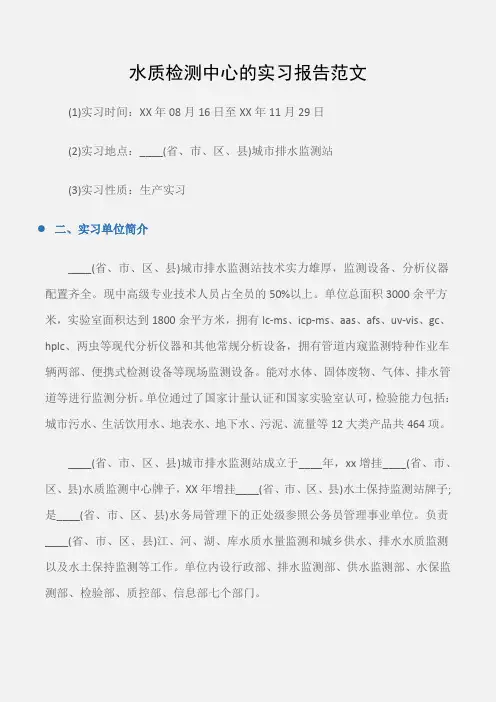 水质检测中心的实习报告范文

(1)实习时间：XX 年 08 月 16 日至 XX 年 11 月 29 日

(2)实习地点：____(省、市、区、县)城市排水监测站

(3)实习性质：生产实习

二、实习单位简介

____(省、市、区、县)城市排水监测站技术实力雄厚，监测设备、分析仪器配置齐全。现中高级专业技术人员占全员的 50%以上。单位总面积 3000 余平方米，实验室面积达到 1800 余平方米，拥有 lc-ms、icp-ms、aas、afs、uv-vis、gc、hplc、两虫等现代分析仪器和其他常规分析设备，拥有管道内窥监测特种作业车辆两部、便携式检测设备等现场监测设备。能对水体、固体废物、气体、排水管道等进行监测分析。单位通过了国家计量认证和国家实验室认可，检验能力包括：城市污水、生活饮用水、地表水、地下水、污泥、流量等 12 大类产品共 464 项。

____(省、市、区、县)城市排水监测站成立于____年，xx 增挂____(省、市、区、县)水质监测中心牌子，XX 年增挂____(省、市、区、县)水土保持监测站牌子;是____(省、市、区、县)水务局管理下的正处级参照公务员管理事业单位。负责____(省、市、区、县)江、河、湖、库水质水量监测和城乡供水、排水水质监测以及水土保持监测等工作。单位内设行政部、排水监测部、供水监测部、水保监测部、检验部、质控部、信息部七个部门。